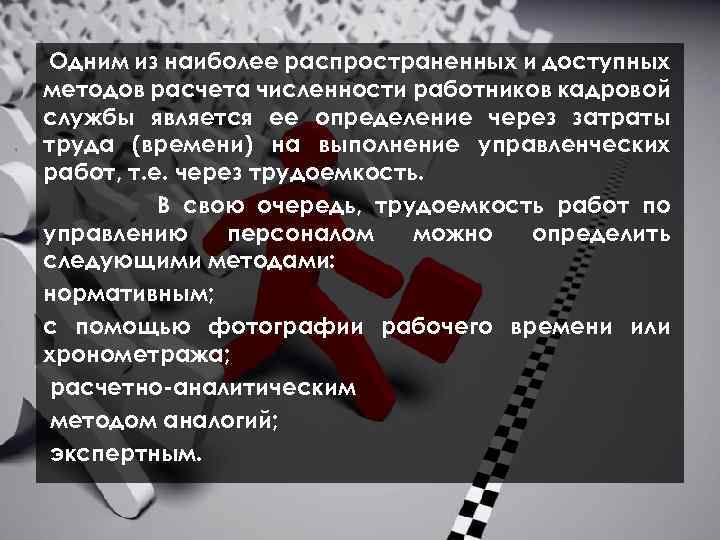 Одним из наиболее распространенных и доступных методов расчета численности работников кадровой службы является ее определение через затраты труда (времени) на выполнение управленческих работ, т.е. через трудоемкость.

В свою очередь, трудоемкость работ по управлению персоналом можно определить следующими методами:

нормативным;

с помощью фотографии рабочего времени или хронометража;

расчетно-аналитическим

методом аналогий;

экспертным.